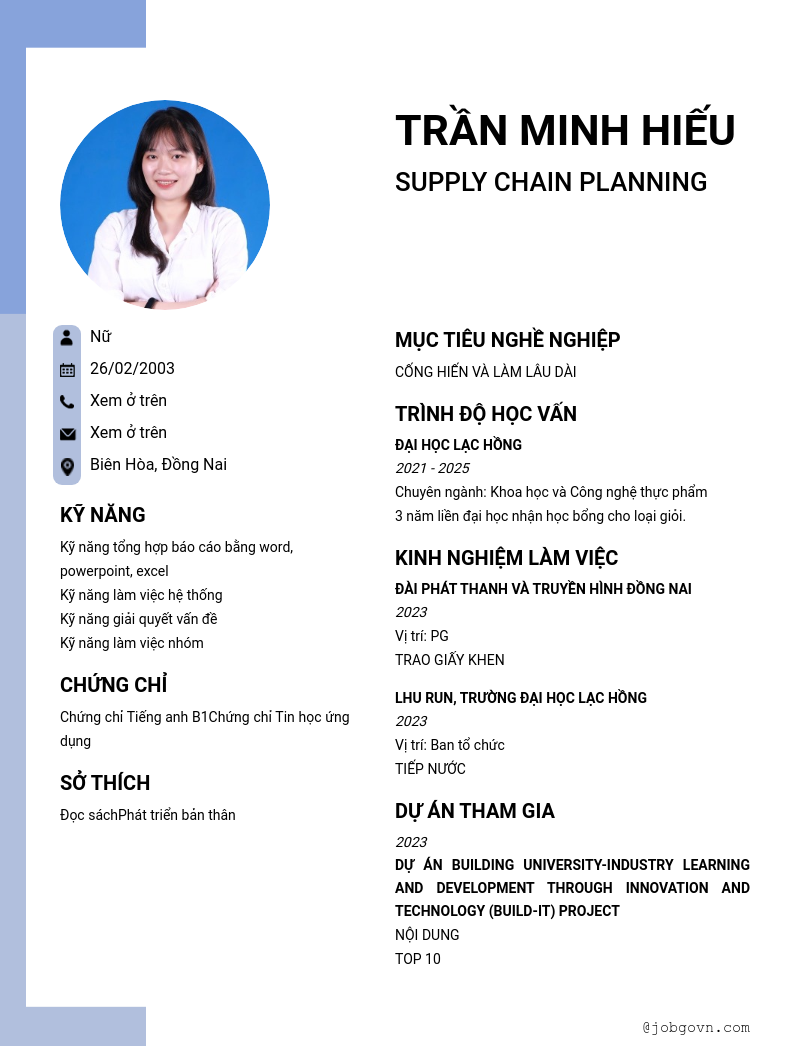 TRẦN MINH HIẾU

SUPPLY CHAIN PLANNING

Nữ

26/02/2003

Xem ở trên

Xem ở trên

Biên Hòa, Đồng Nai

KỸ NĂNG

Kỹ năng tổng hợp báo cáo bằng word, powerpoint, excel
Kỹ năng làm việc hệ thống
Kỹ năng giải quyết vấn đề
Kỹ năng làm việc nhóm

CHỨNG CHỈ

Chứng chỉ Tiếng anh B1Chứng chỉ Tin học ứng dụng

SỞ THÍCH

Đọc sáchPhát triển bản thân

MỤC TIÊU NGHỀ NGHIỆP

CỐNG HIẾN VÀ LÀM LÂU DÀI

TRÌNH ĐỘ HỌC VẤN

ĐẠI HỌC LẠC HỒNG
2021 - 2025
Chuyên ngành: Khoa học và Công nghệ thực phẩm
3 năm liền đại học nhận học bổng cho loại giỏi.

KINH NGHIỆM LÀM VIỆC

ĐÀI PHÁT THANH VÀ TRUYỀN HÌNH ĐỒNG NAI
2023
Vị trí: PG
TRAO GIẤY KHEN

LHU RUN, TRƯỜNG ĐẠI HỌC LẠC HỒNG
2023
Vị trí: Ban tổ chức
TIẾP NƯỚC

DỰ ÁN THAM GIA

2023
DỰ ÁN BUILDING UNIVERSITY-INDUSTRY LEARNING AND DEVELOPMENT THROUGH INNOVATION AND TECHNOLOGY (BUILD-IT) PROJECT
NỘI DUNG
TOP 10

@jobgovn.com